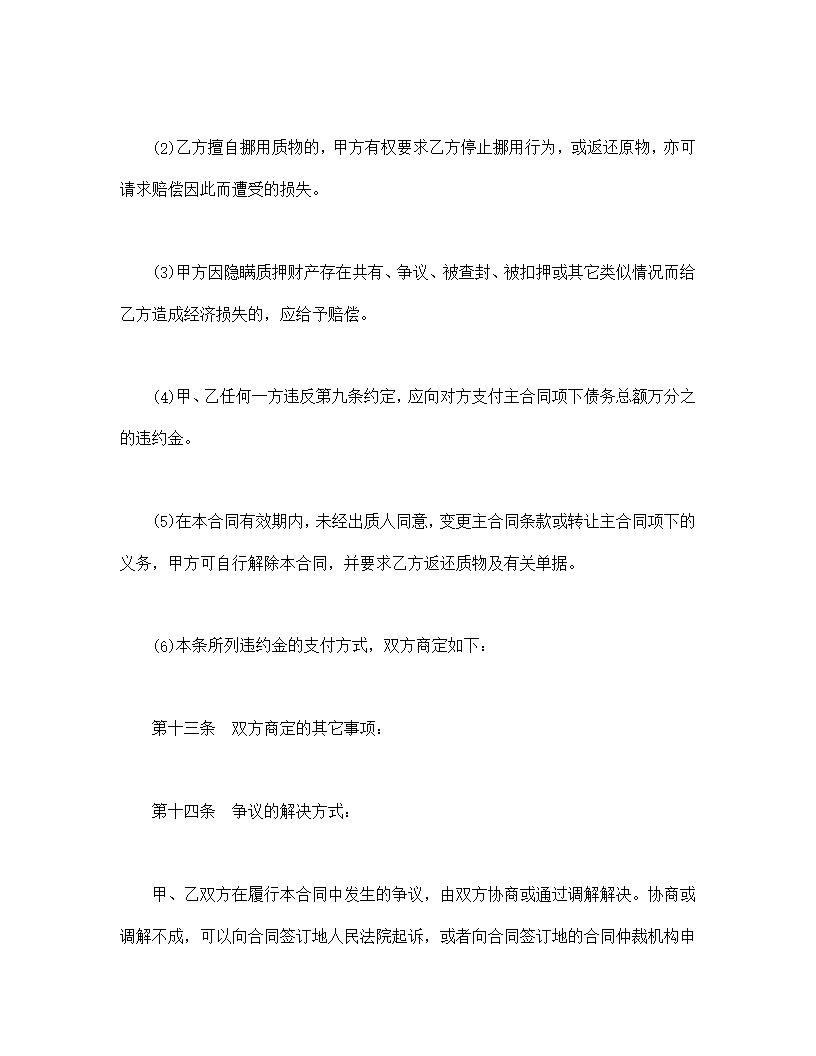 (2)乙方擅自挪用质物的，甲方有权要求乙方停止挪用行为，或返还原物，亦可请求赔偿因此而遭受的损失。

(3)甲方因隐瞒质押财产存在共有、争议、被查封、被扣押或其它类似情况而给乙方造成经济损失的，应给予赔偿。

(4)甲、乙任何一方违反第九条约定，应向对方支付主合同项下债务总额万分之的违约金。

(5)在本合同有效期内，未经出质人同意，变更主合同条款或转让主合同项下的义务，甲方可自行解除本合同，并要求乙方返还质物及有关单据。

(6)本条所列违约金的支付方式，双方商定如下：

第十三条　双方商定的其它事项：

第十四条　争议的解决方式：

甲、乙双方在履行本合同中发生的争议，由双方协商或通过调解解决。协商或调解不成，可以向合同签订地人民法院起诉，或者向合同签订地的合同仲裁机构申